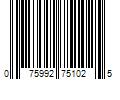 0 75992 75102 5